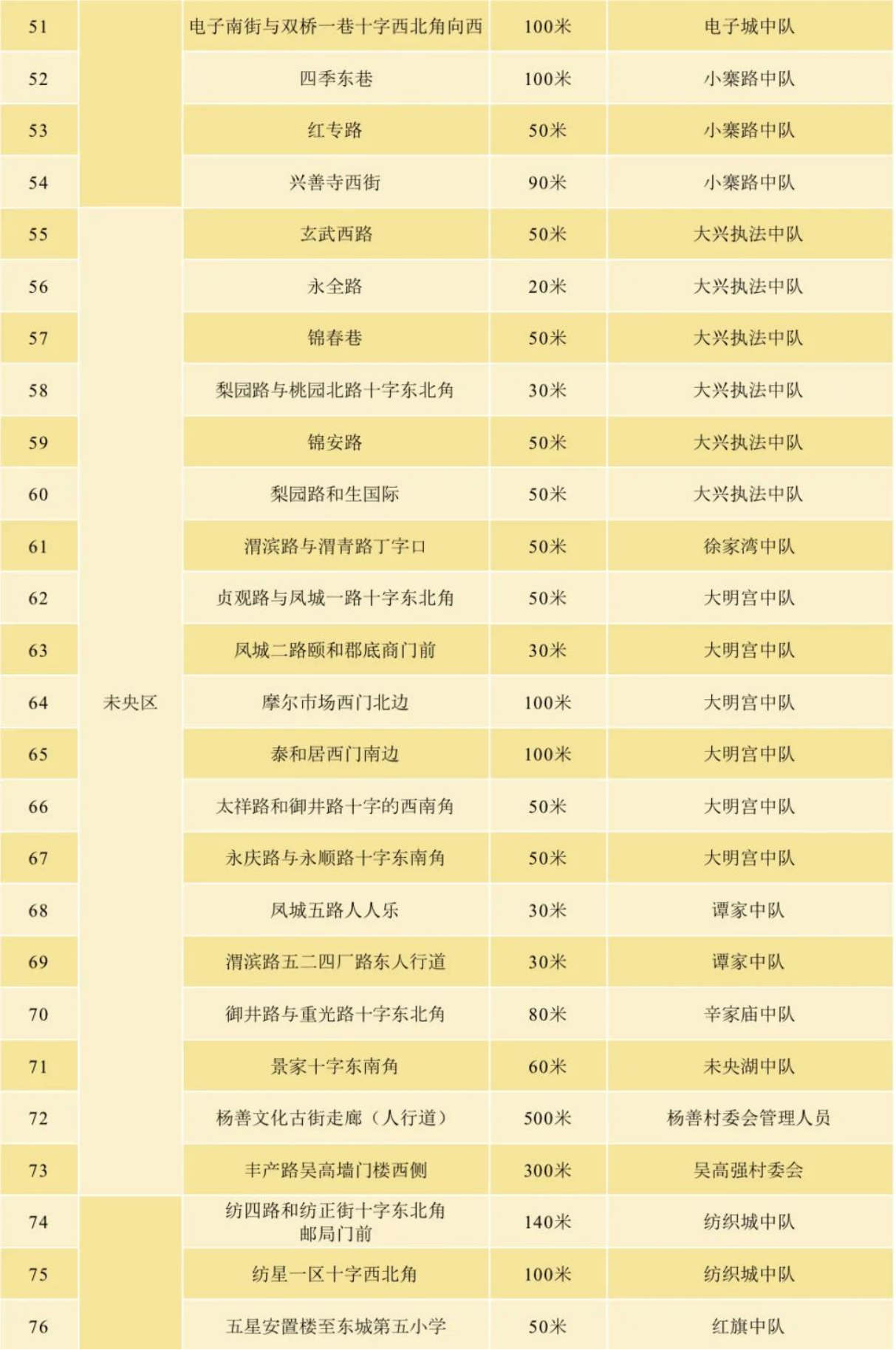 | 51 |  | 电子南街与双桥一巷十字西北角向西 | 100米 | 电子城中队 |
|---|---|---|---|---|
| 52 |  | 四季东巷 | 100米 | 小寨路中队 |
| 53 |  | 红专路 | 50米 | 小寨路中队 |
| 54 |  | 兴善寺西街 | 90米 | 小寨路中队 |
| 55 | 未央区 | 玄武西路 | 50米 | 大兴执法中队 |
| 56 |  | 永全路 | 20米 | 大兴执法中队 |
| 57 |  | 锦春巷 | 50米 | 大兴执法中队 |
| 58 |  | 梨园路与桃园北路十字东北角 | 30米 | 大兴执法中队 |
| 59 |  | 锦安路 | 50米 | 大兴执法中队 |
| 60 |  | 梨园路和生国际 | 50米 | 大兴执法中队 |
| 61 |  | 渭滨路与渭青路丁字口 | 50米 | 徐家湾中队 |
| 62 |  | 贞观路与凤城一路十字东北角 | 50米 | 大明宫中队 |
| 63 |  | 凤城二路颐和郡底商门前 | 30米 | 大明宫中队 |
| 64 |  | 摩尔市场西门北边 | 100米 | 大明宫中队 |
| 65 |  | 泰和居西门南边 | 100米 | 大明宫中队 |
| 66 |  | 太祥路和御井路十字的西南角 | 50米 | 大明宫中队 |
| 67 |  | 永庆路与永顺路十字东南角 | 50米 | 大明宫中队 |
| 68 |  | 凤城五路人人乐 | 30米 | 谭家中队 |
| 69 |  | 渭滨路五二四厂路东人行道 | 30米 | 谭家中队 |
| 70 |  | 御井路与重光路十字东北角 | 80米 | 辛家庙中队 |
| 71 |  | 景家十字东南角 | 60米 | 未央湖中队 |
| 72 |  | 杨善文化古街走廊（人行道） | 500米 | 杨善村委会管理人员 |
| 73 |  | 丰产路吴高墙门楼西侧 | 300米 | 吴高强村委会 |
| 74 |  | 纺四路和纺正街十字东北角邮局门前 | 140米 | 纺织城中队 |
| 75 |  | 纺星一区十字西北角 | 100米 | 纺织城中队 |
| 76 |  | 五星安置楼至东城第五小学 | 50米 | 红旗中队 |